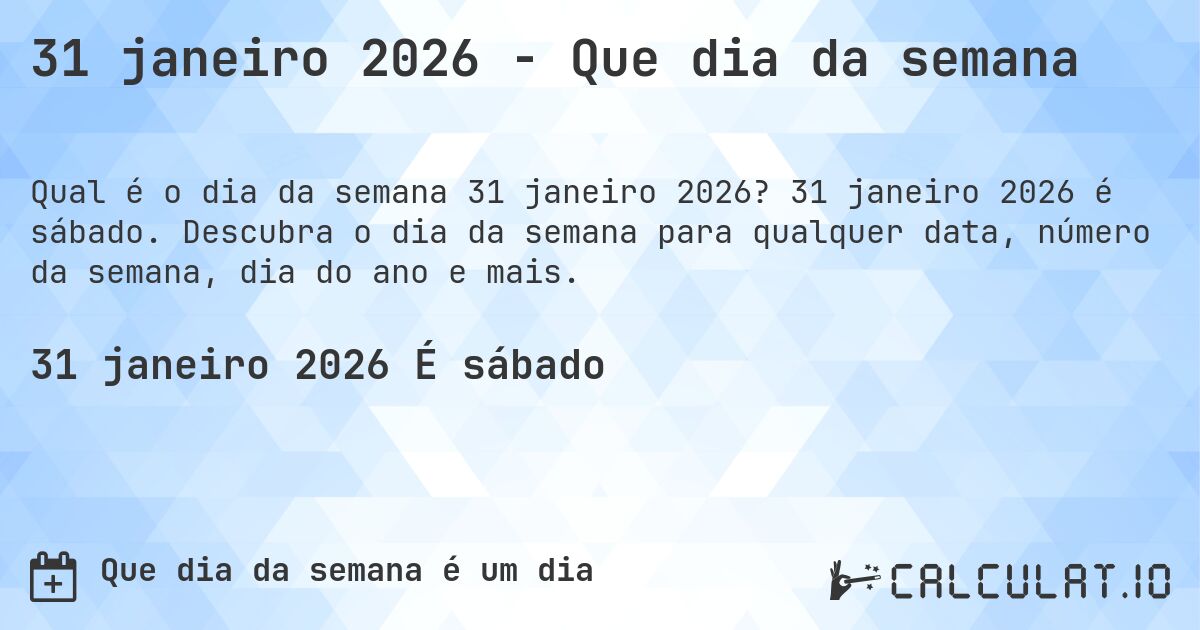 31 janeiro 2026 - Que dia da semana

Qual é o dia da semana 31 janeiro 2026? 31 janeiro 2026 é sábado. Descubra o dia da semana para qualquer data, número da semana, dia do ano e mais.

31 janeiro 2026 É sábado

Que dia da semana é um dia

CALCULAT.IO